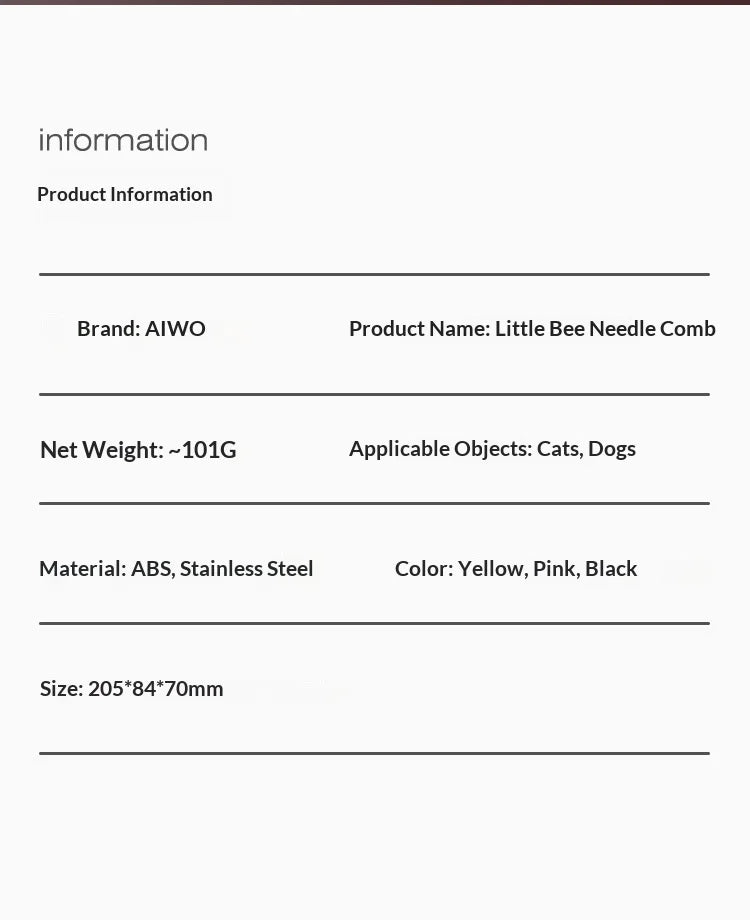 information

Product Information

Brand: AIWO

Product Name: Little Bee Needle Comb

Net Weight: ~101G

Applicable Objects: Cats, Dogs

Material: ABS, Stainless Steel

Color: Yellow, Pink, Black

Size: 205*84*70mm